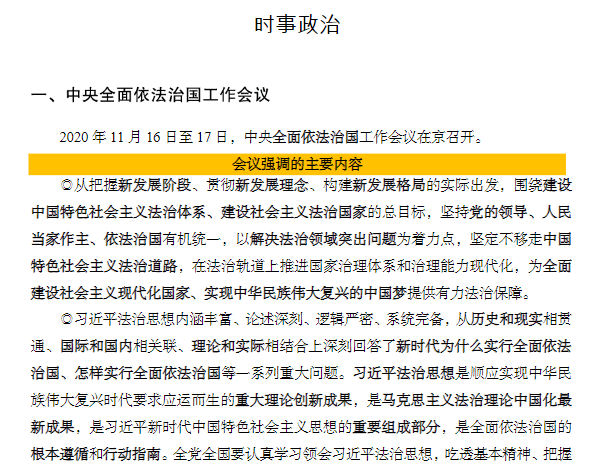 时事政治

一、中央全面依法治国工作会议

2020 年 11 月 16 日至 17 日，中央全面依法治国工作会议在京召开。

会议强调的主要内容

◎从把握新发展阶段、贯彻新发展理念、构建新发展格局的实际出发，围绕建设中国特色社会主义法治体系、建设社会主义法治国家的总目标，坚持党的领导、人民当家作主、依法治国有机统一，以解决法治领域突出问题为着力点，坚定不移走中国特色社会主义法治道路，在法治轨道上推进国家治理体系和治理能力现代化，为全面建设社会主义现代化国家、实现中华民族伟大复兴的中国梦提供有力法治保障。

◎习近平法治思想内涵丰富、论述深刻、逻辑严密、系统完备，从历史和现实相贯通、国际和国内相关联、理论和实际相结合上深刻回答了新时代为什么实行全面依法治国、怎样实行全面依法治国等一系列重大问题。习近平法治思想是顺应实现中华民族伟大复兴时代要求应运而生的重大理论创新成果，是马克思主义法治理论中国化最新成果，是习近平新时代中国特色社会主义思想的重要组成部分，是全面依法治国的根本遵循和行动指南。全党全国要认真学习领会习近平法治思想，吃透基本精神、把握